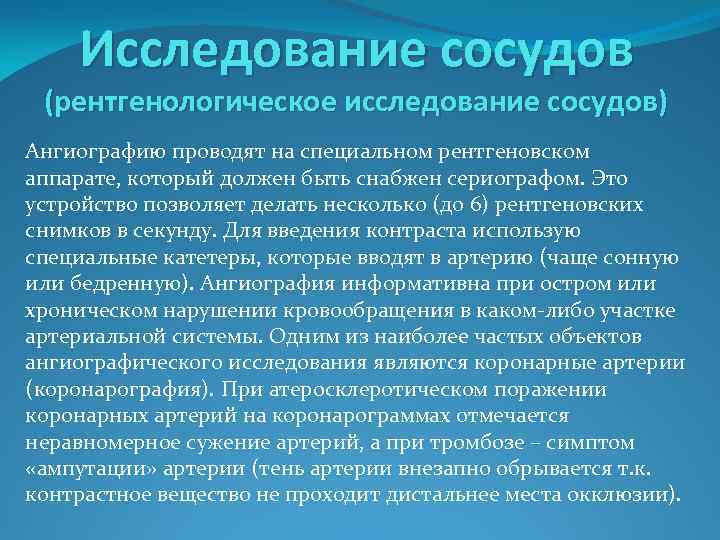 Исследование сосудов
(рентгенологическое исследование сосудов)

Ангиографию проводят на специальном рентгеновском аппарате, который должен быть снабжен сериографом. Это устройство позволяет делать несколько (до 6) рентгеновских снимков в секунду. Для введения контраста использую специальные катетеры, которые вводят в артерию (чаще сонную или бедренную). Ангиография информативна при остром или хроническом нарушении кровообращения в каком-либо участке артериальной системы. Одним из наиболее частых объектов ангиографического исследования являются коронарные артерии (коронарография). При атеросклеротическом поражении коронарных артерий на коронарограммах отмечается неравномерное сужение артерий, а при тромбозе – симптом «ампутации» артерии (тень артерии внезапно обрывается т.к. контрастное вещество не проходит дистальнее места окклюзии).